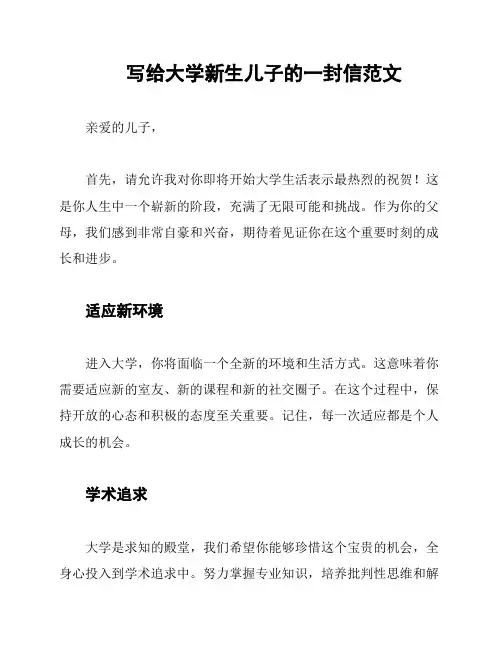 写给大学新生儿子的一封信范文

亲爱的儿子，

首先，请允许我对你即将开始大学生活表示最热烈的祝贺！这是你人生中一个崭新的阶段，充满了无限可能和挑战。作为你的父母，我们感到非常自豪和兴奋，期待着见证你在这个重要时刻的成长和进步。

适应新环境

进入大学，你将面临一个全新的环境和生活方式。这意味着你需要适应新的室友、新的课程和新的社交圈子。在这个过程中，保持开放的心态和积极的态度至关重要。记住，每一次适应都是个人成长的机会。

学术追求

大学是求知的殿堂，我们希望你能够珍惜这个宝贵的机会，全身心投入到学术追求中。努力掌握专业知识，培养批判性思维和解